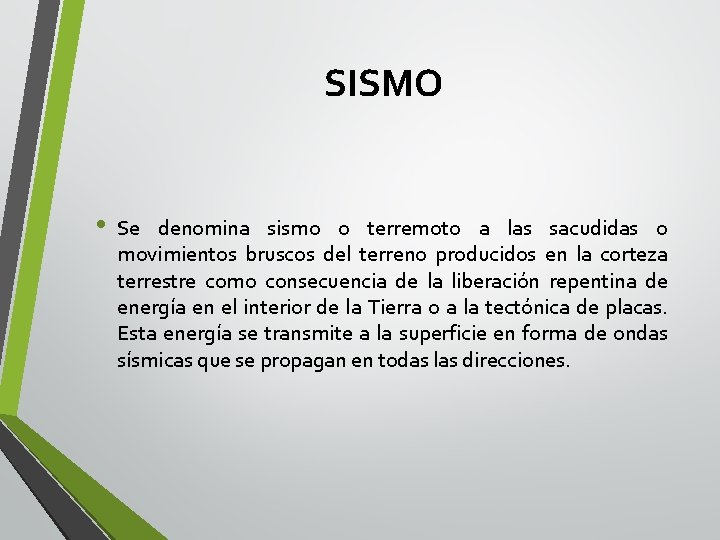 SISMO

• Se denomina sismo o terremoto a las sacudidas o movimientos bruscos del terreno producidos en la corteza terrestre como consecuencia de la liberación repentina de energía en el interior de la Tierra o a la tectónica de placas. Esta energía se transmite a la superficie en forma de ondas sísmicas que se propagan en todas las direcciones.